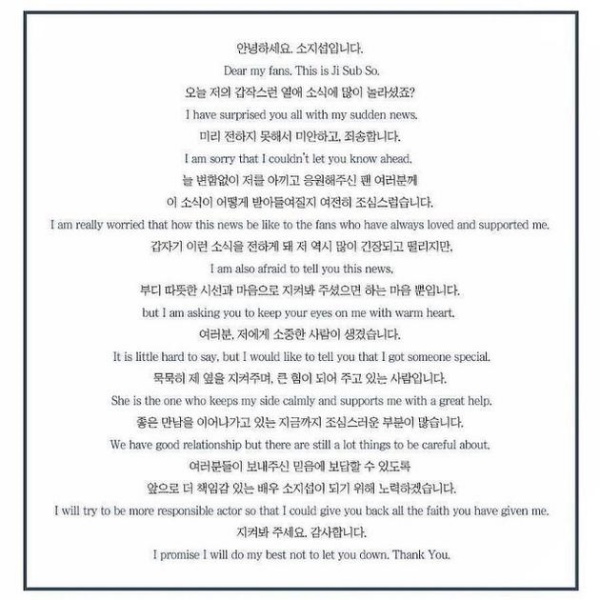 안녕하세요. 소지섭입니다.

Dear my fans. This is Ji Sub So.

오늘 저의 갑작스런 열애 소식에 많이 놀라셨죠?

I have surprised you all with my sudden news.

미리 전하지 못해서 미안하고, 죄송합니다.

I am sorry that I couldn't let you know ahead.

늘 변함없이 저를 아끼고 응원해주신 팬 여러분께

이 소식이 어떻게 받아들여질지 여전히 조심스럽습니다.

I am really worried that how this news be like to the fans who have always loved and supported me.

갑자기 이런 소식을 전하게 돼 저 역시 많이 긴장되고 떨리지만,

I am also afraid to tell you this news,

부디 따뜻한 시선과 마음으로 지켜봐 주셨으면 하는 마음 뿐입니다.

but I am asking you to keep your eyes on me with warm heart.

여러분, 저에게 소중한 사람이 생겼습니다.

It is little hard to say, but I would like to tell you that I got someone special.

묵묵히 제 옆을 지켜주며, 큰 힘이 되어 주고 있는 사람입니다.

She is the one who keeps my side calmly and supports me with a great help.

좋은 만남을 이어나가고 있는 지금까지 조심스러운 부분이 많습니다.

We have good relationship but there are still a lot things to be careful about.

여러분들이 보내주신 믿음에 보답할 수 있도록

앞으로 더 책임감 있는 배우 소지섭이 되기 위해 노력하겠습니다.

I will try to be more responsible actor so that I could give you back all the faith you have given me.

지켜봐 주세요. 감사합니다.

I promise I will do my best not to let you down. Thank You.